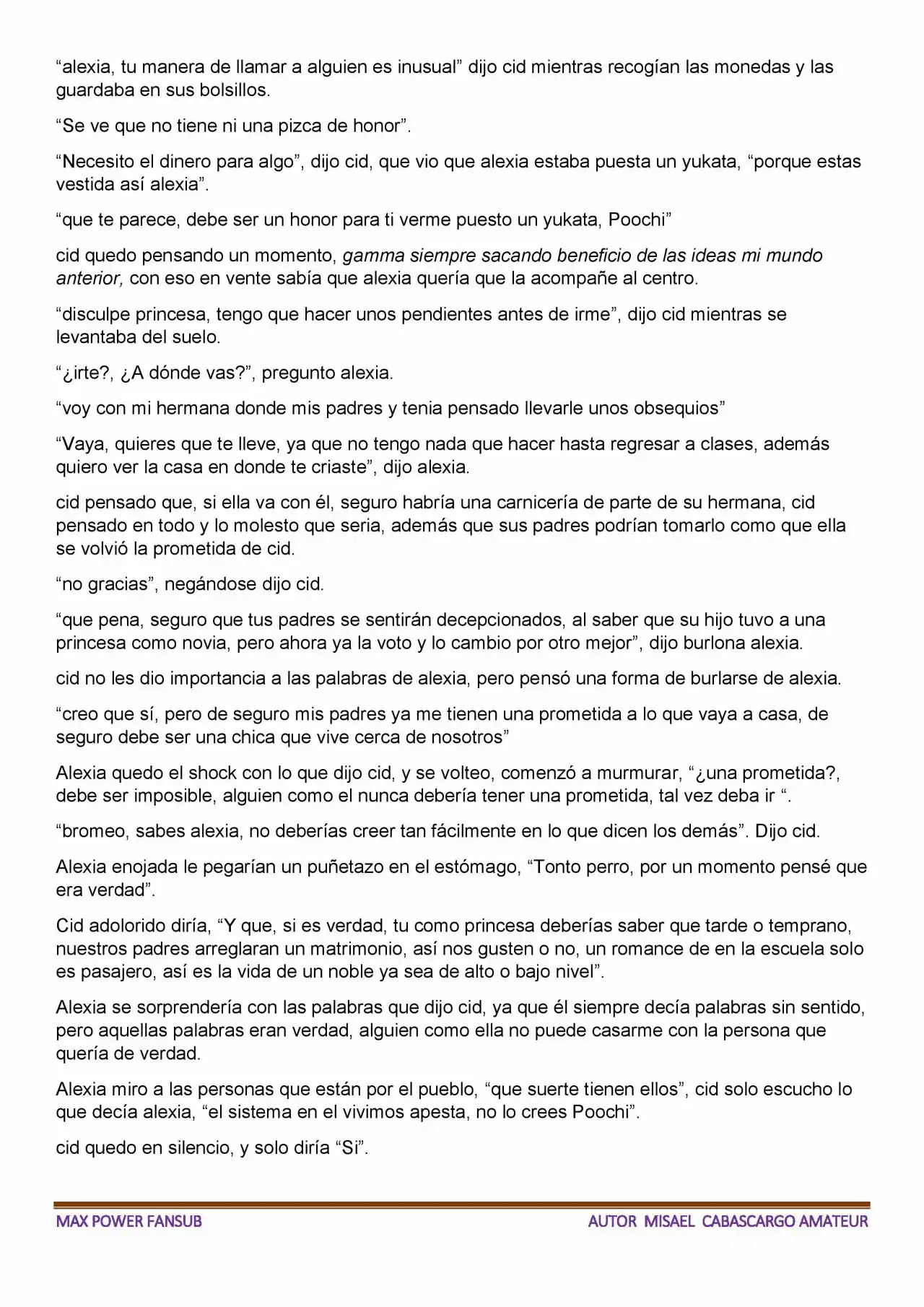 "alexia, tu manera de llamar a alguien es inusual" dijo cid mientras recogían las monedas y las guardaba en sus bolsillos.

"Se ve que no tiene ni una pizca de honor".

"Necesito el dinero para algo", dijo cid, que vio que alexia estaba puesta un yukata, "porque estas vestida así alexia".

"que te parece, debe ser un honor para ti verme puesto un yukata, Poochi"

cid quedo pensando un momento, gamma siempre sacando beneficio de las ideas mi mundo anterior, con eso en vente sabía que alexia quería que la acompañe al centro.

"disculpe princesa, tengo que hacer unos pendientes antes de irme", dijo cid mientras se levantaba del suelo.

"¿irte?, ¿A dónde vas?", pregunto alexia.

"voy con mi hermana donde mis padres y tenia pensado llevarle unos obsequios"

"Vaya, quieres que te lleve, ya que no tengo nada que hacer hasta regresar a clases, además quiero ver la casa en donde te criaste", dijo alexia.

cid pensado que, si ella va con él, seguro habría una carnicería de parte de su hermana, cid pensado en todo y lo molesto que seria, además que sus padres podrían tomarlo como que ella se volvió la prometida de cid.

"no gracias", negándose dijo cid.

"que pena, seguro que tus padres se sentirán decepcionados, al saber que su hijo tuvo a una princesa como novia, pero ahora ya la voto y lo cambio por otro mejor", dijo burlona alexia.

cid no les dio importancia a las palabras de alexia, pero pensó una forma de burlarse de alexia.

"creo que sí, pero de seguro mis padres ya me tienen una prometida a lo que vaya a casa, de seguro debe ser una chica que vive cerca de nosotros"

Alexia quedo el shock con lo que dijo cid, y se volteo, comenzó a murmurar, "¿una prometida?, debe ser imposible, alguien como el nunca debería tener una prometida, tal vez deba ir ".

"bromeo, sabes alexia, no deberías creer tan fácilmente en lo que dicen los demás". Dijo cid.

Alexia enojada le pegarían un puñetazo en el estómago, "Tonto perro, por un momento pensé que era verdad".

Cid adolorido diría, "Y que, si es verdad, tu como princesa deberías saber que tarde o temprano, nuestros padres arreglaran un matrimonio, así nos gusten o no, un romance de en la escuela solo es pasajero, así es la vida de un noble ya sea de alto o bajo nivel".

Alexia se sorprendería con las palabras que dijo cid, ya que él siempre decía palabras sin sentido, pero aquellas palabras eran verdad, alguien como ella no puede casarme con la persona que quería de verdad.

Alexia miro a las personas que están por el pueblo, "que suerte tienen ellos", cid solo escucho lo que decía alexia, "el sistema en el vivimos apesta, no lo crees Poochi".

cid quedo en silencio, y solo diría "Si".

MAX POWER FANSUB

AUTOR MISAEL CABASCARGO AMATEUR